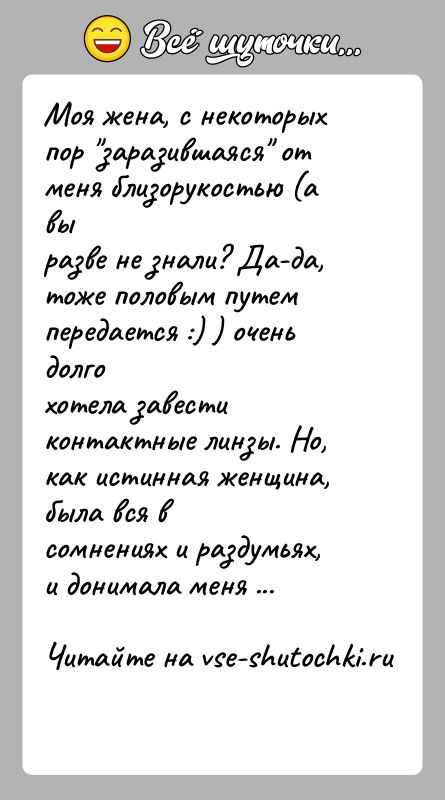 Всё шуточки...

Моя жена, с некоторых пор "заразившаяся" от меня близорукостью (а вы разве не знали? Да-да, тоже половым путем передается :) ) очень долго хотела завести контактные линзы. Но, как истинная женщина, была вся в сомнениях и раздумьях, и донимала меня ...

Читайте на vse-shutochki.ru